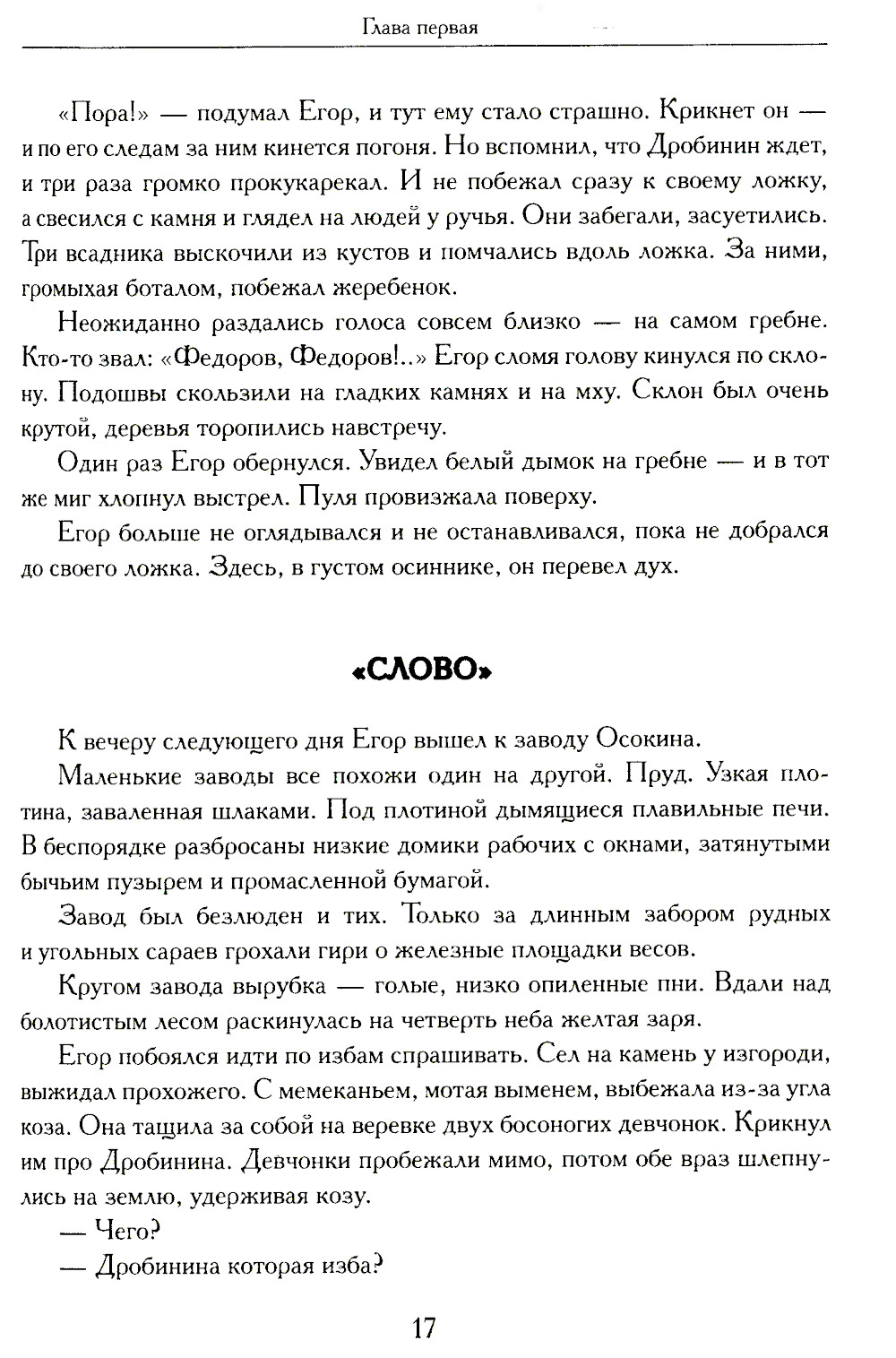 Глава первая

«Пора!» — подумал Егор, и тут ему стало страшно. Крикнет он — и по его следам за ним кинется погоня. Но вспомнил, что Дробинин ждет, и три раза громко прокукарекал. И не побежал сразу к своему ложку, а свесился с камня и глядел на людей у ручья. Они забегали, засуетились. Три всадника выскочили из кустов и помчались вдоль ложка. За ними, громыхая боталом, побежал жеребенок.

Неожиданно раздались голоса совсем близко — на самом гребне. Кто-то звал: «Федоров, Федоров!..» Егор сломя голову кинулся по склону. Подошвы скользили на гладких камнях и на мху. Склон был очень крутой, деревья торопились навстречу.

Один раз Егор обернулся. Увидел белый дымок на гребне — и в тот же миг хлопнул выстрел. Пуля провизжала поверху.

Егор больше не оглядывался и не останавливался, пока не добрался до своего ложка. Здесь, в густом осиннике, он перевел дух.

«СЛОВО»

К вечеру следующего дня Егор вышел к заводу Осокина.

Маленькие заводы все похожи один на другой. Пруд. Узкая плотина, заваленная шлаками. Под плотиной дымящиеся плавильные печи. В беспорядке разбросаны низкие домики рабочих с окнами, затянутыми бычьим пузырем и промасленной бумагой.

Завод был безлюден и тих. Только за длинным забором рудных и угольных сараев грохали гири о железные площадки весов.

Кругом завода вырубка — голые, низко опиленные пни. Вдали над болотистым лесом раскинулась на четверть неба желтая заря.

Егор побоялся идти по избам спрашивать. Сел на камень у изгороди, выжидал прохожего. С мемеканьем, мотая выменем, выбежала из-за угла коза. Она тащила за собой на веревке двух босоногих девчонок. Крикнул им про Дробинина. Девчонки пробежали мимо, потом обе враз шлепнулись на землю, удерживая козу.

— Чего?

— Дробинина которая изба?

17